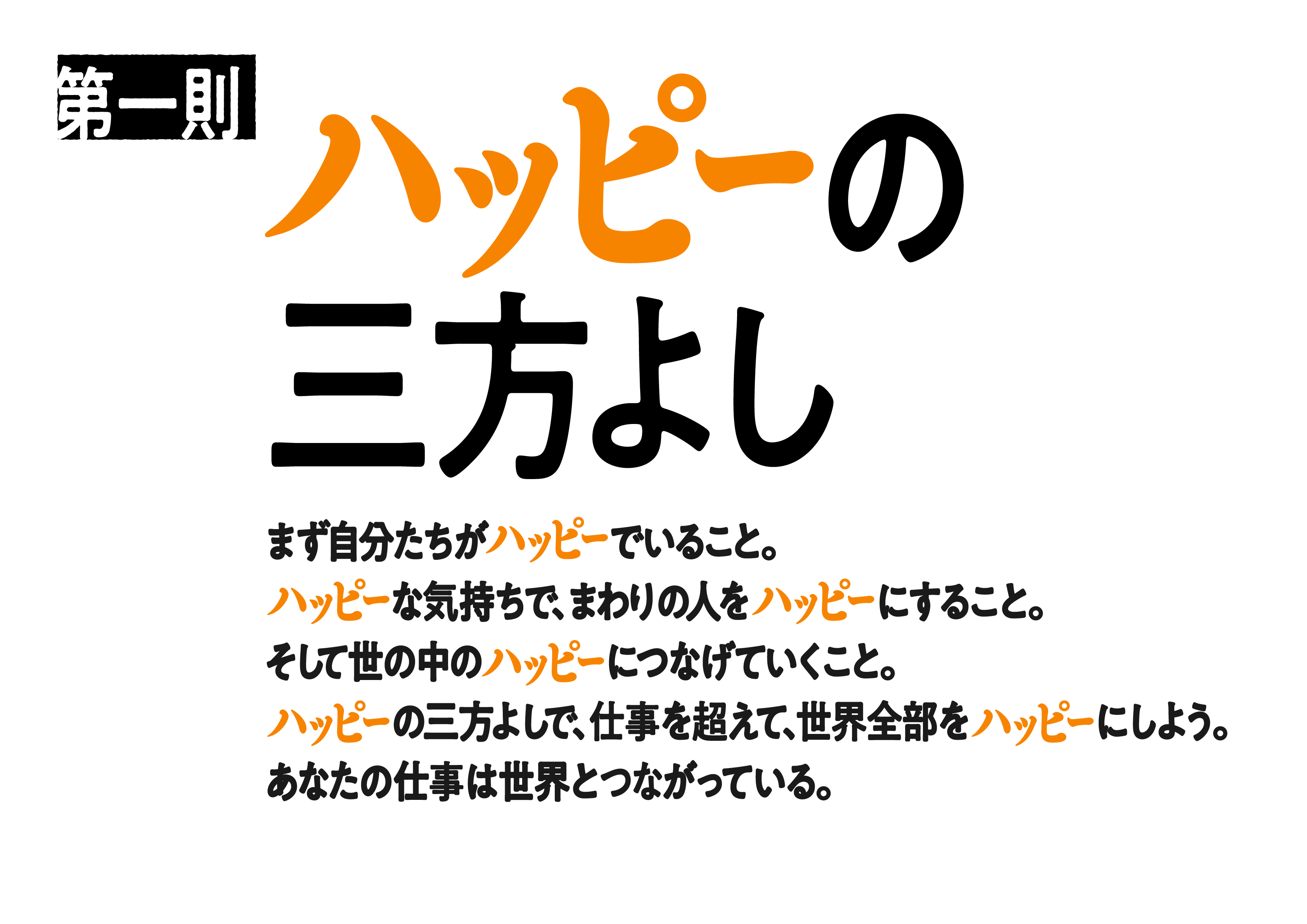 第一則

ハッピーの
三方よし

まず自分たちがハッピーでいること。
ハッピーな気持ちで、まわりの人をハッピーにすること。
そして世の中のハッピーにつなげていくこと。
ハッピーの三方よしで、仕事を超えて、世界全部をハッピーにしよう。
あなたの仕事は世界とつながっている。